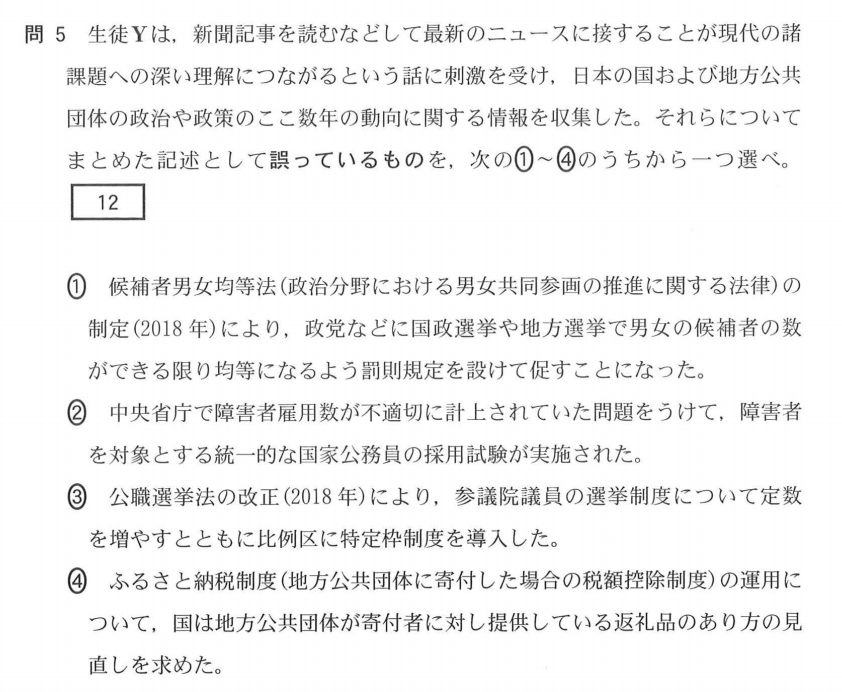 問 5　生徒Yは，新聞記事を読むなどして最新のニュースに接することが現代の諸課題への深い理解につながるという話に刺激を受け，日本の国および地方公共団体の政治や政策のここ数年の動向に関する情報を収集した。それらについてまとめた記述として誤っているものを，次の①～④のうちから一つ選べ。

12

① 候補者男女均等法（政治分野における男女共同参画の推進に関する法律）の制定（2018 年）により，政党などに国政選挙や地方選挙で男女の候補者の数ができる限り均等になるよう罰則規定を設けて促すことになった。

② 中央省庁で障害者雇用数が不適切に計上されていた問題をうけて，障害者を対象とする統一的な国家公務員の採用試験が実施された。

③ 公職選挙法の改正（2018 年）により，参議院議員の選挙制度について定数を増やすとともに比例区に特定枠制度を導入した。

④ ふるさと納税制度（地方公共団体に寄付した場合の税額控除制度）の運用について，国は地方公共団体が寄付者に対し提供している返礼品のあり方の見直しを求めた。